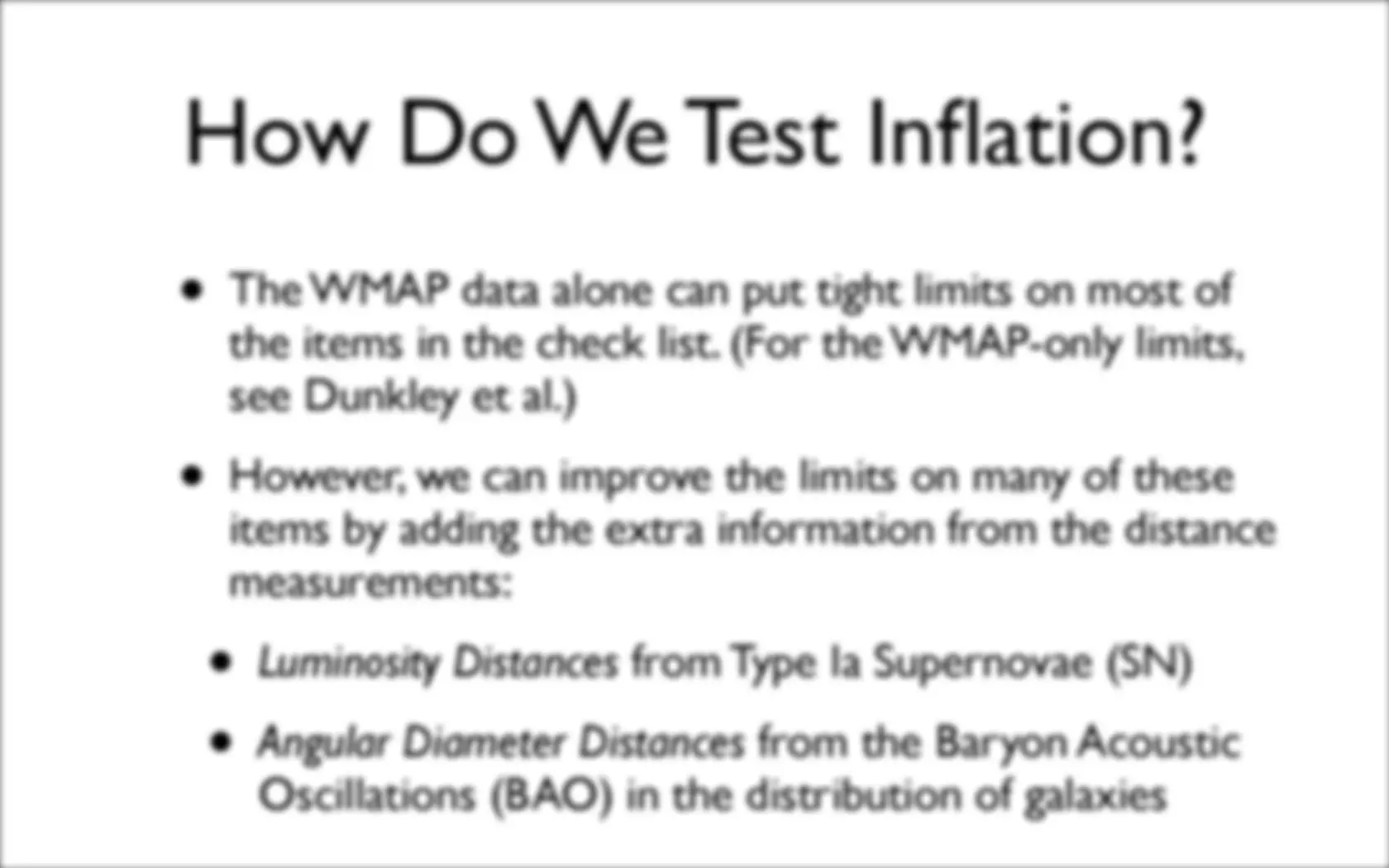 How Do We Test Inflation?

• The WMAP data alone can put tight limits on most of the items in the check list. (For the WMAP-only limits, see Dunkley et al.)

• However, we can improve the limits on many of these items by adding the extra information from the distance measurements:

• Luminosity Distances from Type Ia Supernovae (SN)

• Angular Diameter Distances from the Baryon Acoustic Oscillations (BAO) in the distribution of galaxies